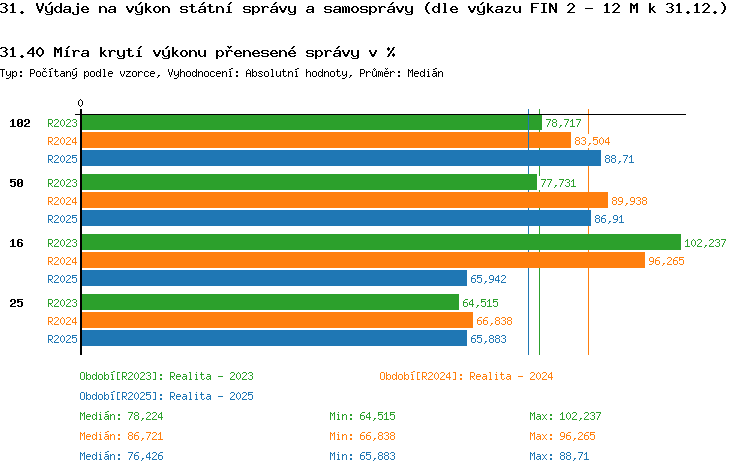 31. Výdaje na výkon státní správy a samosprávy (dle výkazu FIN 2 - 12 M k 31.12.)

31.40 Míra krytí výkonu přenesené správy v %

Typ: Počítaný podle vzorce, Vyhodnocení: Absolutní hodnoty, Průměr: Medián

0

102 R2023 78,717
R2024 83,504
R2025 88,71

50 R2023 77,731
R2024 89,938
R2025 86,91

16 R2023 102,237
R2024 96,265
R2025 65,942

25 R2023 64,515
R2024 66,838
R2025 65,883

Období[R2023]: Realita - 2023
Období[R2024]: Realita - 2024
Období[R2025]: Realita - 2025

Medián: 78,224 Min: 64,515 Max: 102,237
Medián: 86,721 Min: 66,838 Max: 96,265
Medián: 76,426 Min: 65,883 Max: 88,71